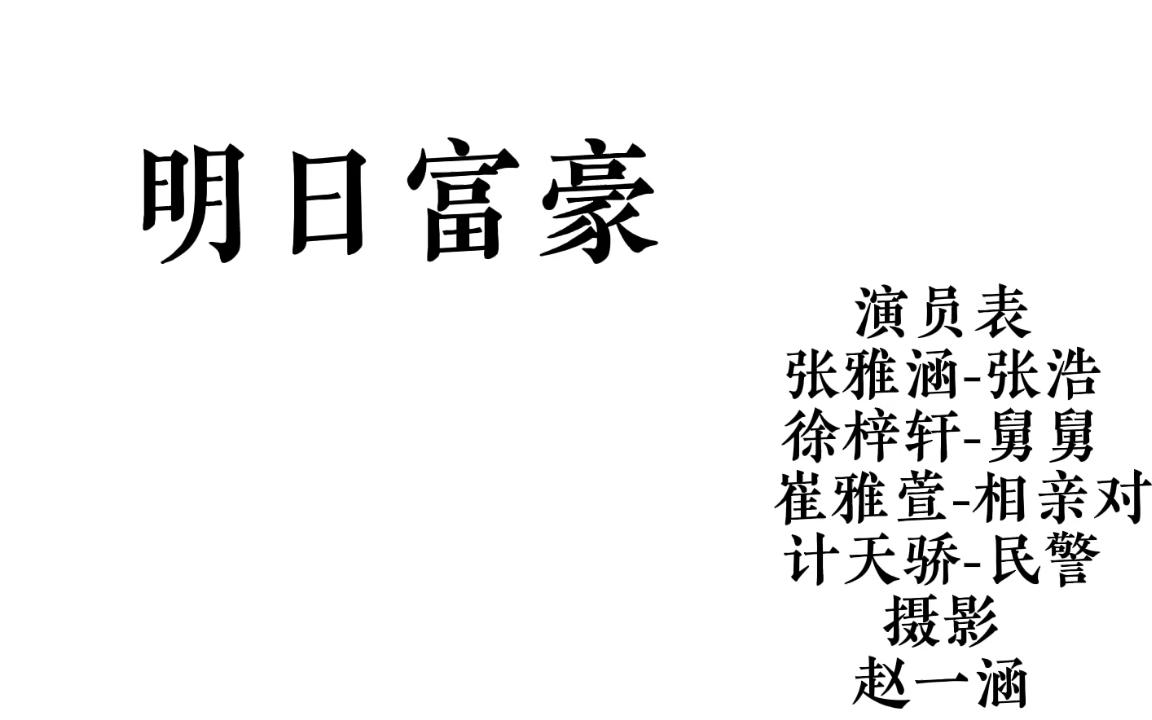 明日富豪

演员表
张雅涵-张浩
徐梓轩-舅舅
崔雅萱-相亲对
计天骄-民警
摄影
赵一涵